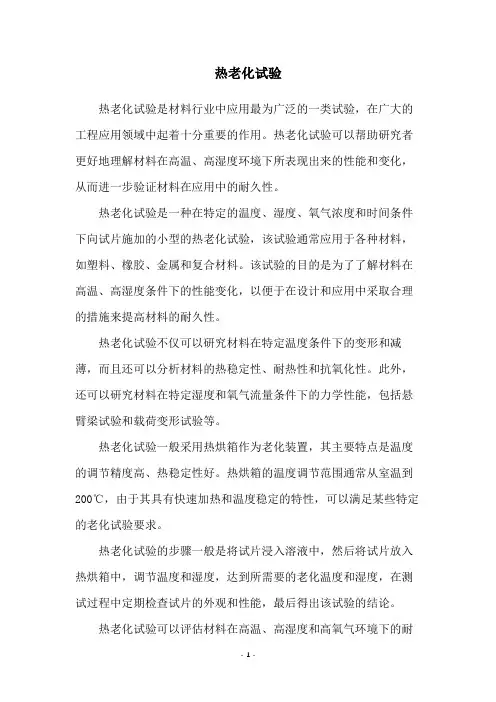 热老化试验

热老化试验是材料行业中应用最为广泛的一类试验，在广大的工程应用领域中起着十分重要的作用。热老化试验可以帮助研究者更好地理解材料在高温、高湿度环境下所表现出来的性能和变化，从而进一步验证材料在应用中的耐久性。

热老化试验是一种在特定的温度、湿度、氧气浓度和时间条件下向试片施加的小型的热老化试验，该试验通常应用于各种材料，如塑料、橡胶、金属和复合材料。该试验的目的是为了了解材料在高温、高湿度条件下的性能变化，以便于在设计和应用中采取合理的措施来提高材料的耐久性。

热老化试验不仅可以研究材料在特定温度条件下的变形和减薄，而且还可以分析材料的热稳定性、耐热性和抗氧化性。此外，还可以研究材料在特定湿度和氧气流量条件下的力学性能，包括悬臂梁试验和载荷变形试验等。

热老化试验一般采用热烘箱作为老化装置，其主要特点是温度的调节精度高、热稳定性好。热烘箱的温度调节范围通常从室温到200℃，由于其具有快速加热和温度稳定的特性，可以满足某些特定的老化试验要求。

热老化试验的步骤一般是将试片浸入溶液中，然后将试片放入热烘箱中，调节温度和湿度，达到所需要的老化温度和湿度，在测试过程中定期检查试片的外观和性能，最后得出该试验的结论。

热老化试验可以评估材料在高温、高湿度和高氧气环境下的耐

- 1 -